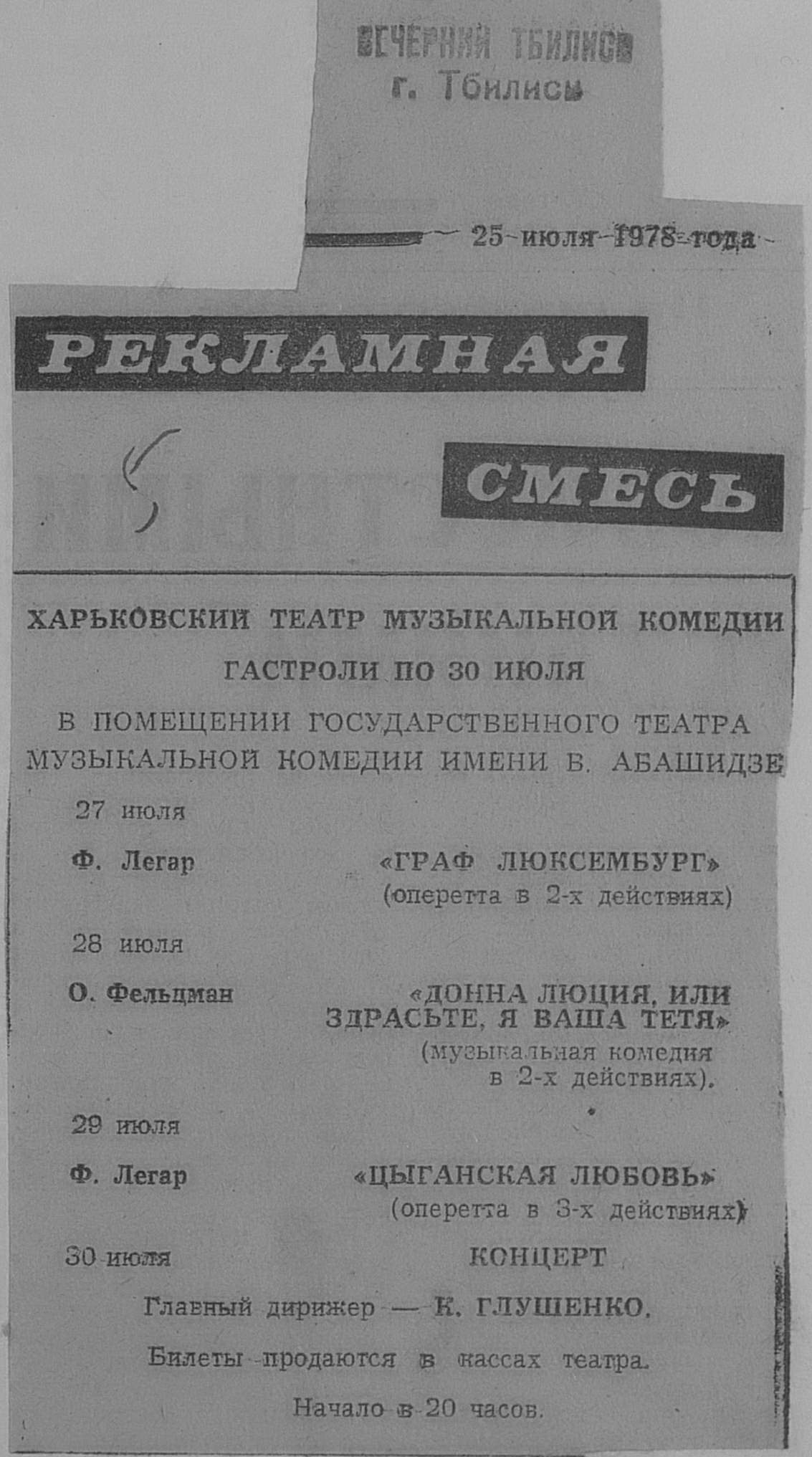 ВЕЧЕРНИЙ ТБИЛИСИ
г. Тбилиси

25 июля 1978 года

РЕКЛАМНАЯ

СМЕСЬ

ХАРЬКОВСКИЙ ТЕАТР МУЗЫКАЛЬНОЙ КОМЕДИИ

ГАСТРОЛИ ПО 30 ИЮЛЯ

В ПОМЕЩЕНИИ ГОСУДАРСТВЕННОГО ТЕАТРА МУЗЫКАЛЬНОЙ КОМЕДИИ ИМЕНИ В. АБАШИДЗЕ

27 июля

Ф. Легар «ГРАФ ЛЮКСЕМБУРГ» (оперетта в 2-х действиях)

28 июля

О. Фельцман «ДОННА ЛЮЦИЯ, ИЛИ ЗДРАСЬТЕ, Я ВАША ТЕТЯ» (музыкальная комедия в 2-х действиях).

29 июля

Ф. Легар «ЦЫГАНСКАЯ ЛЮБОВЬ» (оперетта в 3-х действиях)

30 июля КОНЦЕРТ

Главный дирижер — К. ГЛУШЕНКО.

Билеты продаются в кассах театра.

Начало в 20 часов.